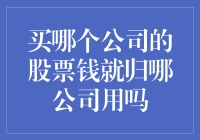 买哪个公司的股票钱就归哪公司用吗